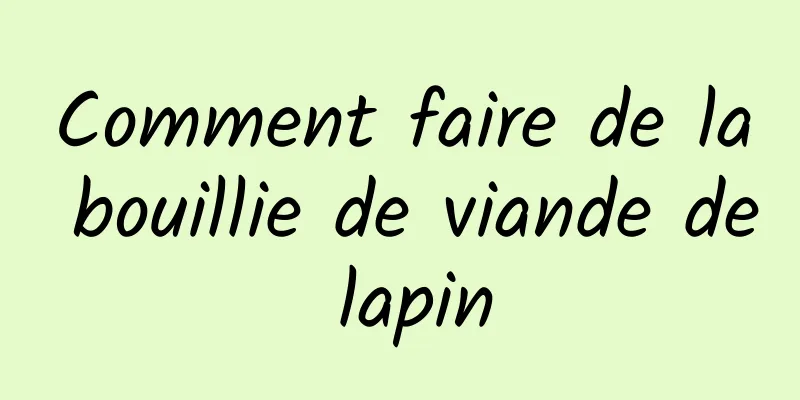 Comment faire de la bouillie de viande de lapin